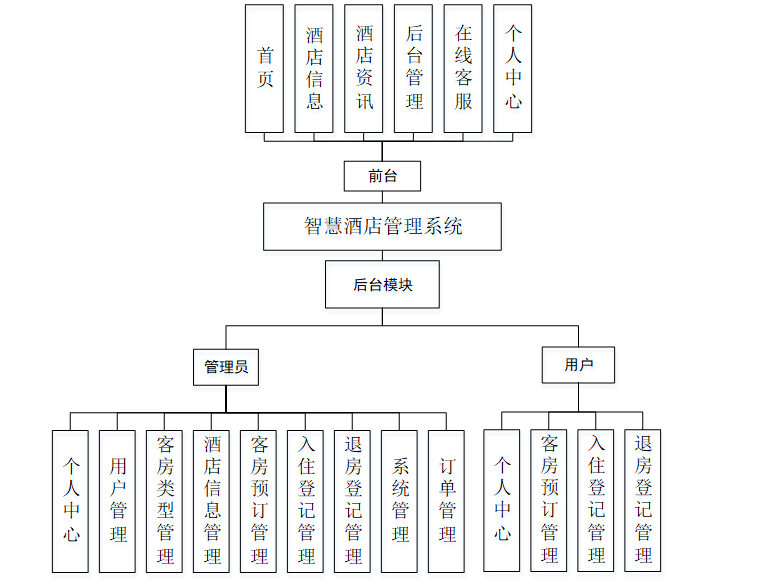 首页

酒店信息

酒店资讯

后台管理

在线客服

个人中心

前台

智慧酒店管理系统

后台模块

管理员

用户

个人中心

用户管理

客房类型管理

酒店信息管理

客房预订管理

入住登记管理

退房登记管理

系统管理

订单管理

个人中心

客房预订管理

入住登记管理

退房登记管理